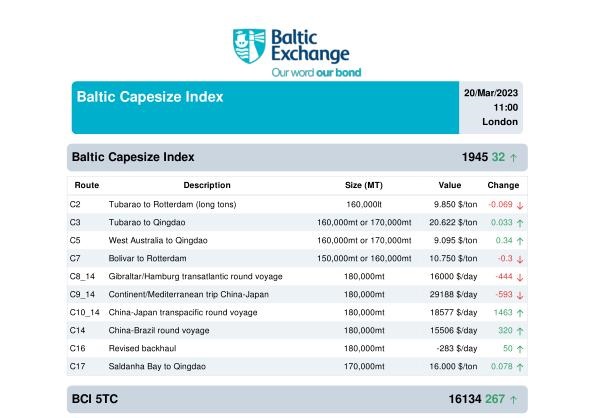 Baltic Exchange
Our word our bond

Baltic Capesize Index

20/Mar/2023
11:00
London

Baltic Capesize Index 1945 32 ↑

| Route | Description | Size (MT) | Value | Change |
|---|---|---|---|---|
| C2 | Tubarao to Rotterdam (long tons) | 160,000lt | 9.850 $/ton | -0.069 ↓ |
| C3 | Tubarao to Qingdao | 160,000mt or 170,000mt | 20.622 $/ton | 0.033 ↑ |
| C5 | West Australia to Qingdao | 160,000mt or 170,000mt | 9.095 $/ton | 0.34 ↑ |
| C7 | Bolivar to Rotterdam | 150,000mt or 160,000mt | 10.750 $/ton | -0.3 ↓ |
| C8_14 | Gibraltar/Hamburg transatlantic round voyage | 180,000mt | 16000 $/day | -444 ↓ |
| C9_14 | Continent/Mediterranean trip China-Japan | 180,000mt | 29188 $/day | -593 ↓ |
| C10_14 | China-Japan transpacific round voyage | 180,000mt | 18577 $/day | 1463 ↑ |
| C14 | China-Brazil round voyage | 180,000mt | 15506 $/day | 320 ↑ |
| C16 | Revised backhaul | 180,000mt | -283 $/day | 50 ↑ |
| C17 | Saldanha Bay to Qingdao | 170,000mt | 16.000 $/ton | 0.078 ↑ |

BCI 5TC 16134 267 ↑